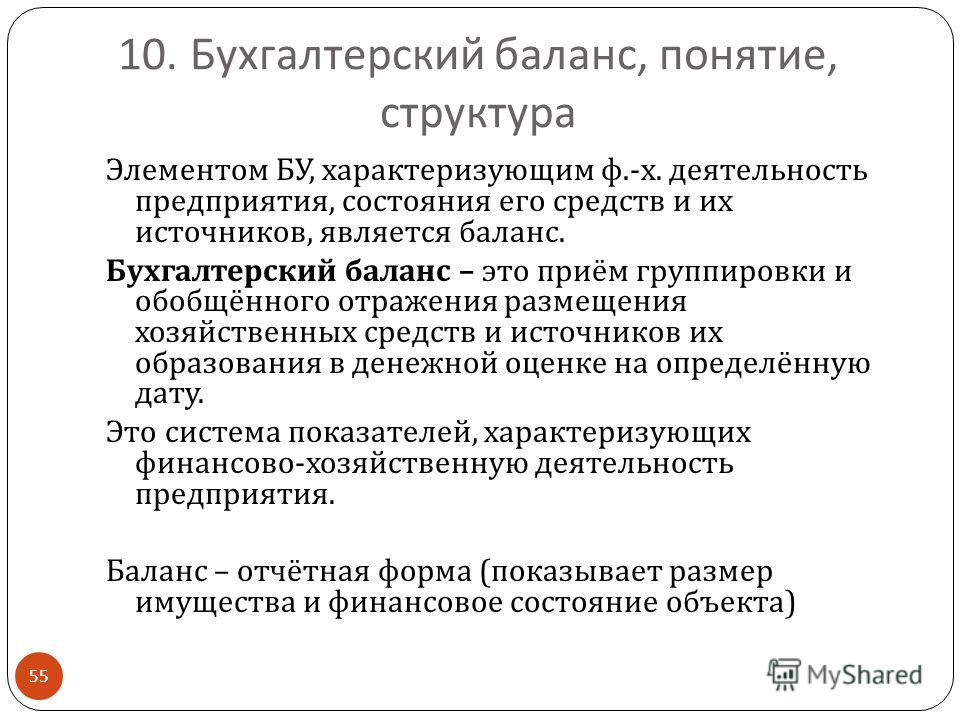 10. Бухгалтерский баланс, понятие, структура

Элементом БУ, характеризующим ф.-х. деятельность предприятия, состояния его средств и их источников, является баланс.

Бухгалтерский баланс – это приём группировки и обобщённого отражения размещения хозяйственных средств и источников их образования в денежной оценке на определённую дату.

Это система показателей, характеризующих финансово-хозяйственную деятельность предприятия.

Баланс – отчётная форма (показывает размер имущества и финансовое состояние объекта)

55

MyShared